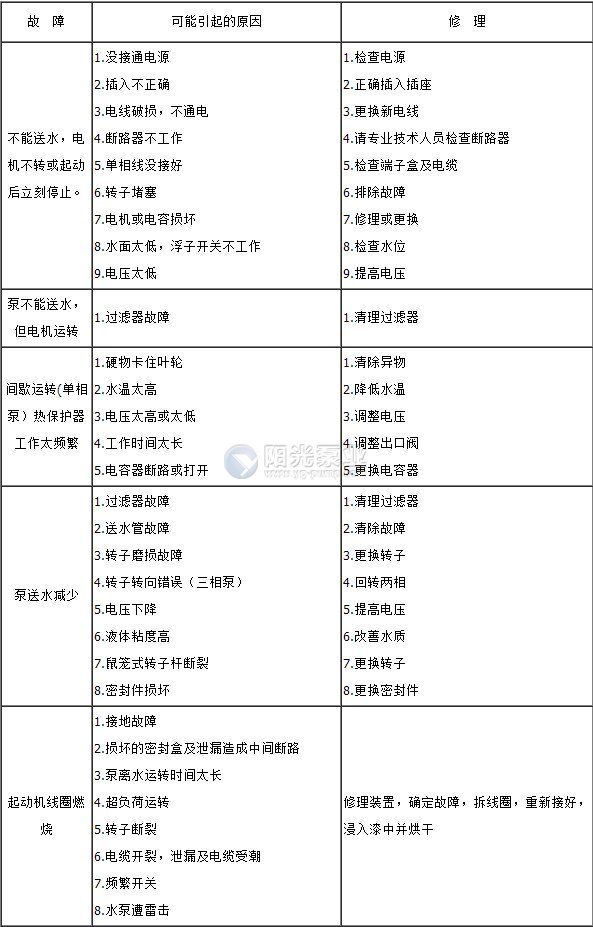 | 故　障 | 可能引起的原因 | 修　理 |
|---|---|---|
| 不能送水，电机不转或起动后立刻停止。 | 1.没接通电源<br>2.插入不正确<br>3.电线破损，不通电<br>4.断路器不工作<br>5.单相线没接好<br>6.转子堵塞<br>7.电机或电容损坏<br>8.水面太低，浮子开关不工作<br>9.电压太低 | 1.检查电源<br>2.正确插入插座<br>3.更换新电线<br>4.请专业技术人员检查断路器<br>5.检查端子盒及电缆<br>6.排除故障<br>7.修理或更换<br>8.检查水位<br>9.提高电压 |
| 泵不能送水，但电机运转 | 1.过滤器故障 | 1.清理过滤器 |
| 间歇运转(单相泵）热保护器工作太频繁 | 1.硬物卡住叶轮<br>2.水温太高<br>3.电压太高或太低<br>4.工作时间太长<br>5.电容器断路或打开 | 1.清除异物<br>2.降低水温<br>3.调整电压<br>4.调整出口阀<br>5.更换电容器 |
| 泵送水减少 | 1.过滤器故障<br>2.送水管故障<br>3.转子磨损故障<br>4.转子转向错误（三相泵）<br>5.电压下降<br>6.液体粘度高<br>7.鼠笼式转子杆断裂<br>8.密封件损坏 | 1.清理过滤器<br>2.清除故障<br>3.更换转子<br>4.回转两相<br>5.提高电压<br>6.改善水质<br>7.更换转子<br>8.更换密封件 |
| 起动机线圈燃烧 | 1.接地故障<br>2.损坏的密封盒及泄漏造成中间断路<br>3.泵离水运转时间太长<br>4.超负荷运转<br>5.转子断裂<br>6.电缆开裂，泄漏及电缆受潮<br>7.频繁开关<br>8.水泵遭雷击 | 修理装置，确定故障，拆线圈，重新接好，浸入漆中并烘干 |

阳光泵业